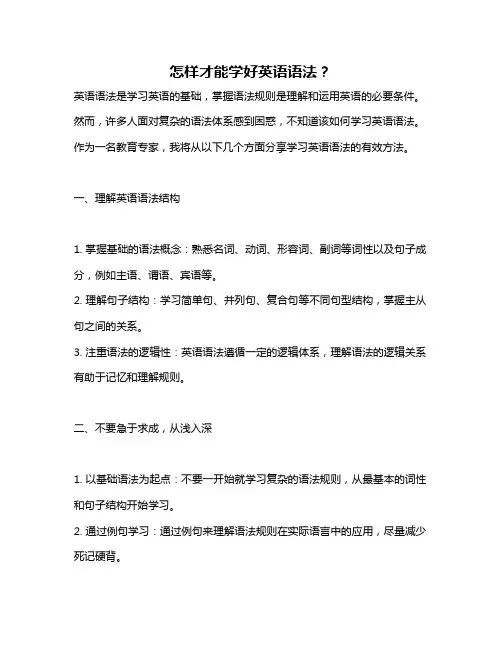 怎样才能学好英语语法？

英语语法是学习英语的基础，掌握语法规则是理解和运用英语的必要条件。然而，许多人面对复杂的语法体系感到困惑，不知道该如何学习英语语法。作为一名教育专家，我将从以下几个方面分享学习英语语法的有效方法。

一、理解英语语法结构

1. 掌握基础的语法概念：熟悉名词、动词、形容词、副词等词性以及句子成分，例如主语、谓语、宾语等。
2. 理解句子结构：学习简单句、并列句、复合句等不同句型结构，掌握主从句之间的关系。
3. 注重语法的逻辑性：英语语法遵循一定的逻辑体系，理解语法的逻辑关系有助于记忆和理解规则。

二、不要急于求成，从浅入深

1. 以基础语法为起点：不要一开始就学习复杂的语法规则，从最基本的词性和句子结构开始学习。
2. 通过例句学习：通过例句来理解语法规则在实际语言中的应用，尽量减少死记硬背。